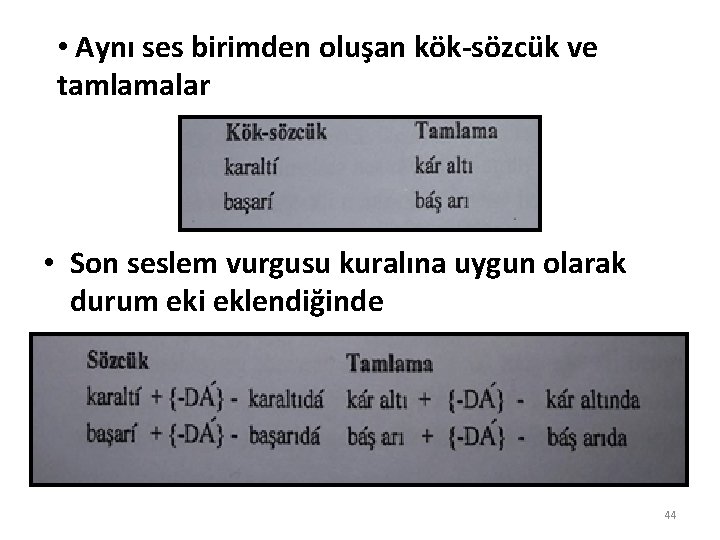 • Aynı ses birimden oluşan kök-sözcük ve tamlamalar

| Kök-sözcük | Tamlama |
|---|---|
| karaltí | kár altı |
| başarí | báş arı |

• Son seslem vurgusu kuralına uygun olarak durum eki eklendiğinde

| Sözcük | Tamlama |
|---|---|
| karaltí + {-DÁ} - karaltıdá | kár altı + {-DÁ} - kár altında |
| başarí + {-DÁ} - başarıdá | báş arı + {-DÁ} - báş arıda |

44